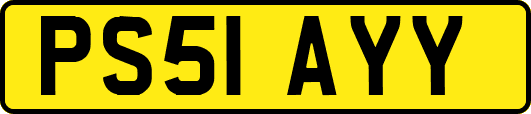 PS51 AYY